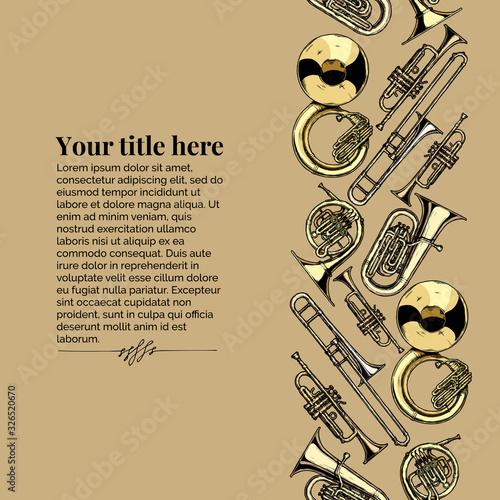 Your title here

Lorem ipsum dolor sit amet, consectetur adipiscing elit, sed do eiusmod tempor incididunt ut labore et dolore magna aliqua. Ut enim ad minim veniam, quis nostrud exercitation ullamco laboris nisi ut aliquip ex ea commodo consequat. Duis aute irure dolor in reprehenderit in voluptate velit esse cillum dolore eu fugiat nulla pariatur. Excepteur sint occaecat cupidatat non proident, sunt in culpa qui officia deserunt mollit anim id est laborum.

Adobe Stock | #326520670

Adobe Stock